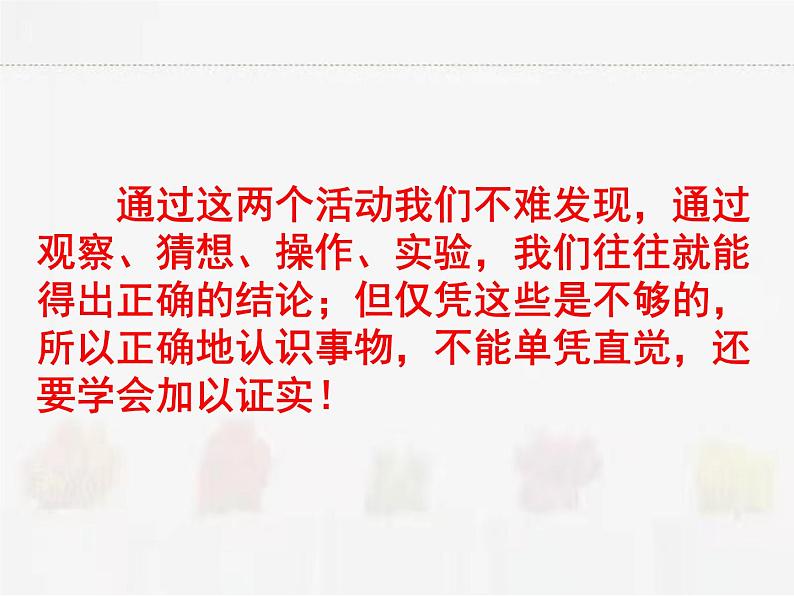 通过这两个活动我们不难发现，通过观察、猜想、操作、实验，我们往往就能得出正确的结论；但仅凭这些是不够的，所以正确地认识事物，不能单凭直觉，还要学会加以证实！